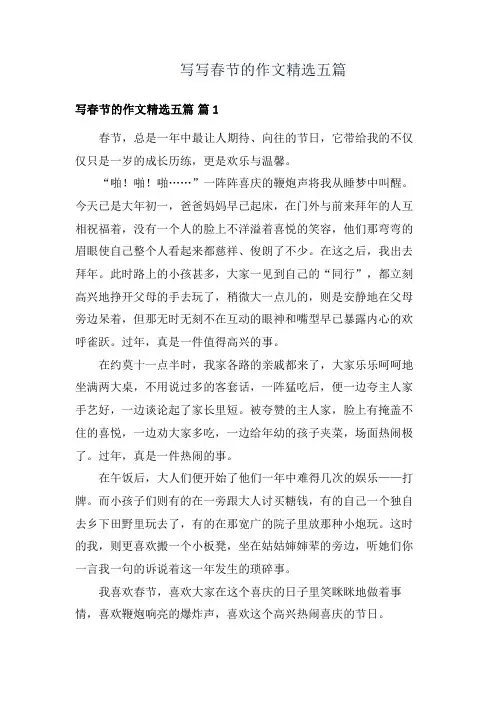 写写春节的作文精选五篇

写春节的作文精选五篇 篇1

春节，总是一年中最让人期待、向往的节日，它带给我的不仅仅只是一岁的成长历练，更是欢乐与温馨。

“啪！啪！啪……”一阵阵喜庆的鞭炮声将我从睡梦中叫醒。今天已是大年初一，爸爸妈妈早已起床，在门外与前来拜年的人互相祝福着，没有一个人的脸上不洋溢着喜悦的笑容，他们那弯弯的眉眼使自己整个人看起来都慈祥、俊朗了不少。在这之后，我出去拜年。此时路上的小孩甚多，大家一见到自己的“同行”，都立刻高兴地挣开父母的手去玩了，稍微大一点儿的，则是安静地在父母旁边呆着，但那无时无刻不在互动的眼神和嘴型早已暴露内心的欢呼雀跃。过年，真是一件值得高兴的事。

在约莫十一点半时，我家各路的亲戚都来了，大家乐乐呵呵地坐满两大桌，不用说过多的客套话，一阵猛吃后，便一边夸主人家手艺好，一边谈论起了家长里短。被夸赞的主人家，脸上有掩盖不住的喜悦，一边劝大家多吃，一边给年幼的孩子夹菜，场面热闹极了。过年，真是一件热闹的事。

在午饭后，大人们便开始了他们一年中难得几次的娱乐——打牌。而小孩子们则有的在一旁跟大人讨买糖钱，有的自己一个独自去乡下田野里玩去了，有的在那宽广的院子里放那种小炮玩。这时的我，则更喜欢搬一个小板凳，坐在姑姑婶婶辈的旁边，听她们你一言我一句的诉说着这一年发生的琐碎事。

我喜欢春节，喜欢大家在这个喜庆的日子里笑眯眯地做着事情，喜欢鞭炮响亮的爆炸声，喜欢这个高兴热闹喜庆的节日。